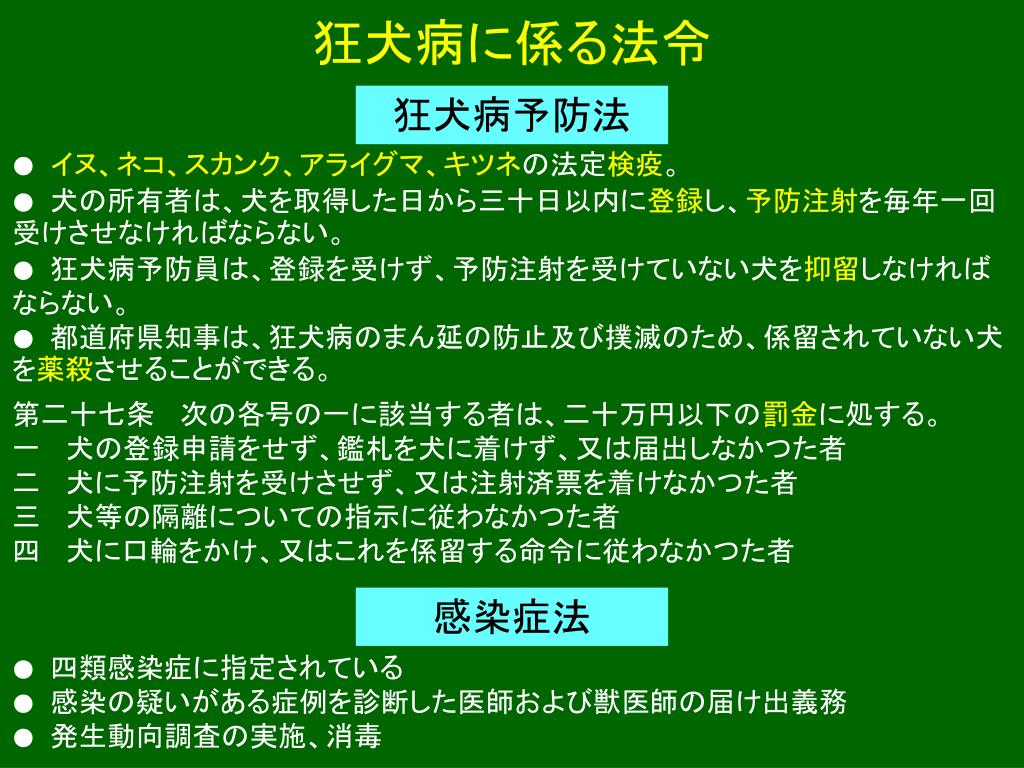 狂犬病に係る法令

狂犬病予防法

● イヌ、ネコ、スカンク、アライグマ、キツネの法定検疫。
● 犬の所有者は、犬を取得した日から三十日以内に登録し、予防注射を毎年一回受けさせなければならない。
● 狂犬病予防員は、登録を受けず、予防注射を受けていない犬を抑留しなければならない。
● 都道府県知事は、狂犬病のまん延の防止及び撲滅のため、係留されていない犬を薬殺させることができる。

第二十七条　次の各号の一に該当する者は、二十万円以下の罰金に処する。
一　犬の登録申請をせず、鑑札を犬に着けず、又は届出しなかつた者
二　犬に予防注射を受けさせず、又は注射済票を着けなかつた者
三　犬等の隔離についての指示に従わなかつた者
四　犬に口輪をかけ、又はこれを係留する命令に従わなかつた者

感染症法

● 四類感染症に指定されている
● 感染の疑いがある症例を診断した医師および獣医師の届け出義務
● 発生動向調査の実施、消毒